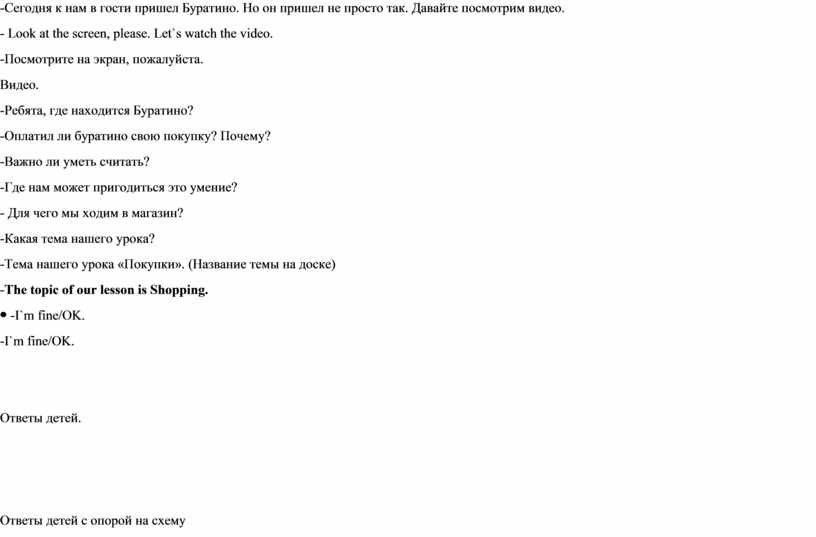 -Сегодня к нам в гости пришел Буратино. Но он пришел не просто так. Давайте посмотрим видео.

- Look at the screen, please. Let`s watch the video.

-Посмотрите на экран, пожалуйста.

Видео.

-Ребята, где находится Буратино?

-Оплатил ли буратино свою покупку? Почему?

-Важно ли уметь считать?

-Где нам может пригодиться это умение?

- Для чего мы ходим в магазин?

-Какая тема нашего урока?

-Тема нашего урока «Покупки». (Название темы на доске)

-The topic of our lesson is Shopping.

• -I`m fine/OK.

-I`m fine/OK.

Ответы детей.

Ответы детей с опорой на схему